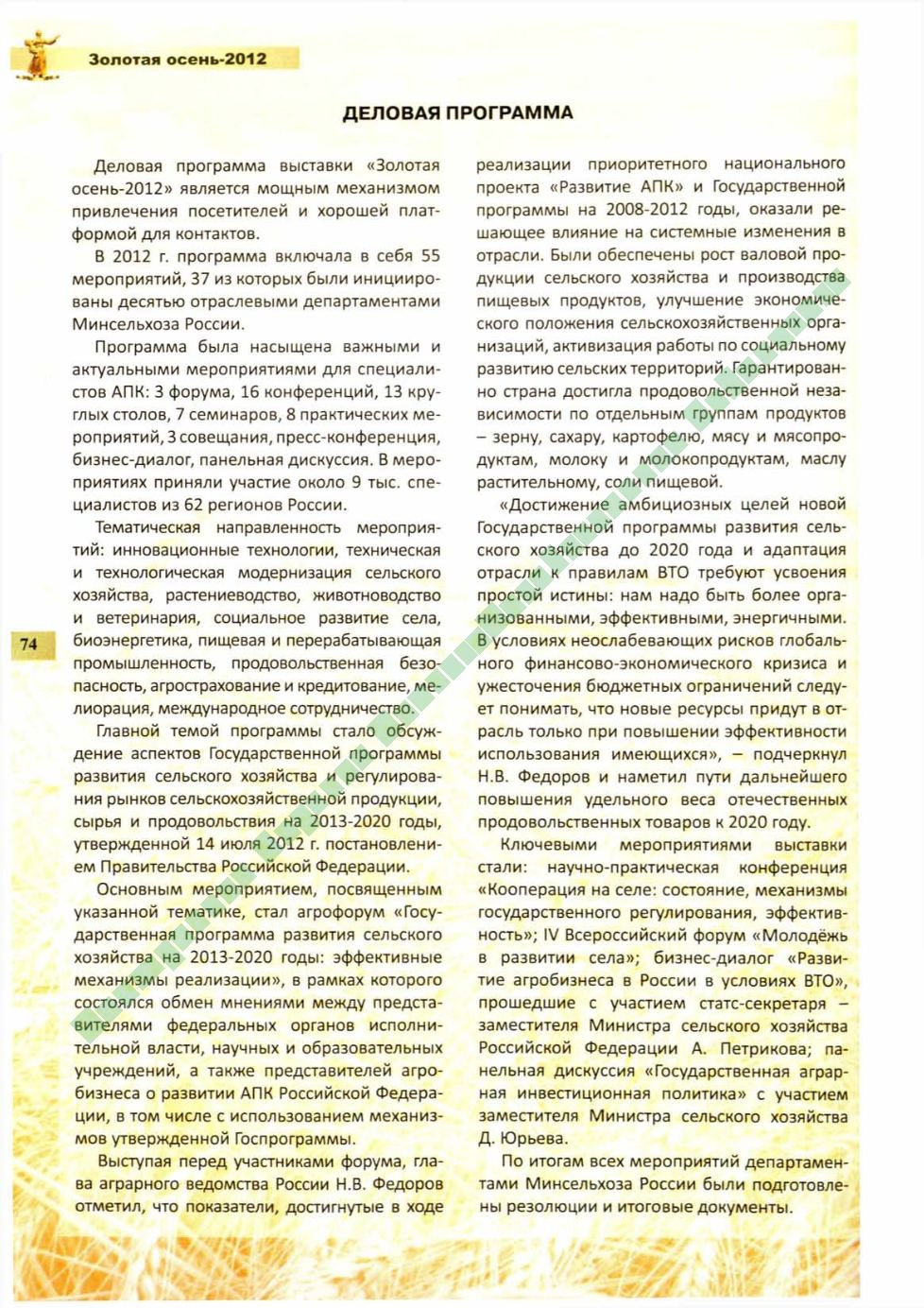 Золотая осень-2012

ДЕЛОВАЯ ПРОГРАММА

Деловая программа выставки «Золотая осень-2012» является мощным механизмом привлечения посетителей и хорошей платформой для контактов.

В 2012 г. программа включала в себя 55 мероприятий, 37 из которых были инициированы десятью отраслевыми департаментами Минсельхоза России.

Программа была насыщена важными и актуальными мероприятиями для специалистов АПК: 3 форума, 16 конференций, 13 круглых столов, 7 семинаров, 8 практических мероприятий, 3 совещания, пресс-конференция, бизнес-диалог, панельная дискуссия. В мероприятиях приняли участие около 9 тыс. специалистов из 62 регионов России.

Тематическая направленность мероприятий: инновационные технологии, техническая и технологическая модернизация сельского хозяйства, растениеводство, животноводство и ветеринария, социальное развитие села, биоэнергетика, пищевая и перерабатывающая промышленность, продовольственная безопасность, агрострахование и кредитование, мелиорация, международное сотрудничество.

Главной темой программы стало обсуждение аспектов Государственной программы развития сельского хозяйства и регулирования рынков сельскохозяйственной продукции, сырья и продовольствия на 2013-2020 годы, утвержденной 14 июля 2012 г. постановлением Правительства Российской Федерации.

Основным мероприятием, посвященным указанной тематике, стал агрофорум «Государственная программа развития сельского хозяйства на 2013-2020 годы: эффективные механизмы реализации», в рамках которого состоялся обмен мнениями между представителями федеральных органов исполнительной власти, научных и образовательных учреждений, а также представителей агробизнеса о развитии АПК Российской Федерации, в том числе с использованием механизмов утвержденной Госпрограммы.

Выступая перед участниками форума, глава аграрного ведомства России Н.В. Федоров отметил, что показатели, достигнутые в ходе реализации приоритетного национального проекта «Развитие АПК» и Государственной программы на 2008-2012 годы, оказали решающее влияние на системные изменения в отрасли. Были обеспечены рост валовой продукции сельского хозяйства и производства пищевых продуктов, улучшение экономического положения сельскохозяйственных организаций, активизация работы по социальному развитию сельских территорий. Гарантированно страна достигла продовольственной независимости по отдельным группам продуктов – зерну, сахару, картофелю, мясу и мясопродуктам, молоку и молокопродуктам, маслу растительному, соли пищевой.

«Достижение амбициозных целей новой Государственной программы развития сельского хозяйства до 2020 года и адаптация отрасли к правилам ВТО требуют усвоения простой истины: нам надо быть более организованными, эффективными, энергичными. В условиях неослабевающих рисков глобального финансово-экономического кризиса и ужесточения бюджетных ограничений следует понимать, что новые ресурсы придут в отрасль только при повышении эффективности использования имеющихся», – подчеркнул Н.В. Федоров и наметил пути дальнейшего повышения удельного веса отечественных продовольственных товаров к 2020 году.

Ключевыми мероприятиями выставки стали: научно-практическая конференция «Кооперация на селе: состояние, механизмы государственного регулирования, эффективность»; IV Всероссийский форум «Молодёжь в развитии села»; бизнес-диалог «Развитие агробизнеса в России в условиях ВТО», прошедшие с участием статс-секретаря – заместителя Министра сельского хозяйства Российской Федерации А. Петрикова; панельная дискуссия «Государственная аграрная инвестиционная политика» с участием заместителя Министра сельского хозяйства Д. Юрьева.

По итогам всех мероприятий департаментами Минсельхоза России были подготовлены резолюции и итоговые документы.

74